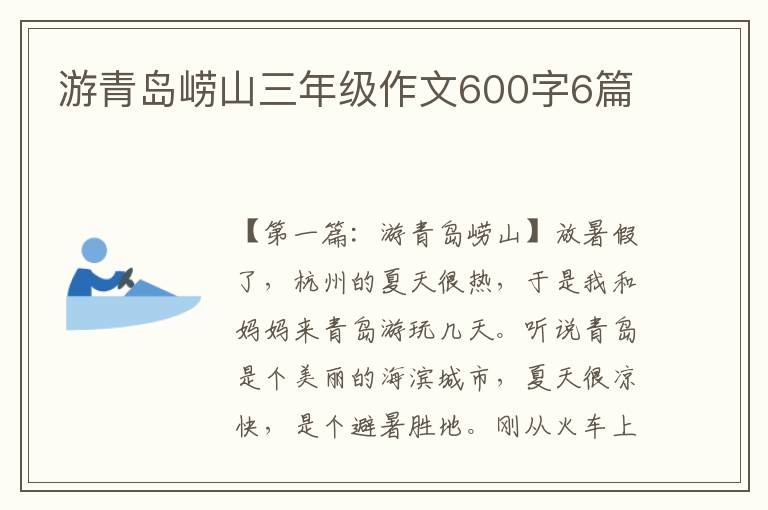 游青岛崂山三年级作文600字6篇

【第一篇：游青岛崂山】放暑假了，杭州的夏天很热，于是我和妈妈来青岛游玩几天。听说青岛是个美丽的海滨城市，夏天很凉快，是个避暑胜地。刚从火车上